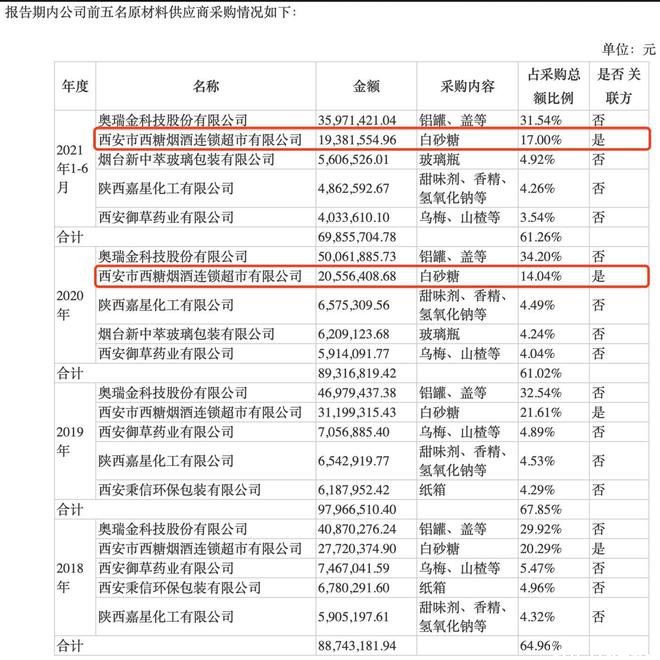 报告期内公司前五名原材料供应商采购情况如下：

单位：元

| 年度 | 名称 | 金额 | 采购内容 | 占采购总额比例 | 是否关联方 |
|---|---|---|---|---|---|
| 2021年1-6月 | 奥瑞金科技股份有限公司 | 35,971,421.04 | 铝罐、盖等 | 31.54% | 否 |
| | 西安市西糖烟酒连锁超市有限公司 | 19,381,554.96 | 白砂糖 | 17.00% | 是 |
| | 烟台新中萃玻璃包装有限公司 | 5,606,526.01 | 玻璃瓶 | 4.92% | 否 |
| | 陕西嘉星化工有限公司 | 4,862,592.67 | 甜味剂、香精、氢氧化钠等 | 4.26% | 否 |
| | 西安御草药业有限公司 | 4,033,610.10 | 乌梅、山楂等 | 3.54% | 否 |
| 合计 | | 69,855,704.78 | | 61.26% | |
| 2020年 | 奥瑞金科技股份有限公司 | 50,061,885.73 | 铝罐、盖等 | 34.20% | 否 |
| | 西安市西糖烟酒连锁超市有限公司 | 20,556,408.68 | 白砂糖 | 14.04% | 是 |
| | 陕西嘉星化工有限公司 | 6,575,309.56 | 甜味剂、香精、氢氧化钠等 | 4.49% | 否 |
| | 烟台新中萃玻璃包装有限公司 | 6,209,123.68 | 玻璃瓶 | 4.24% | 否 |
| | 西安御草药业有限公司 | 5,914,091.77 | 乌梅、山楂等 | 4.04% | 否 |
| 合计 | | 89,316,819.42 | | 61.02% | |
| 2019年 | 奥瑞金科技股份有限公司 | 46,979,437.38 | 铝罐、盖等 | 32.54% | 否 |
| | 西安市西糖烟酒连锁超市有限公司 | 31,199,315.43 | 白砂糖 | 21.61% | 是 |
| | 西安御草药业有限公司 | 7,056,885.40 | 乌梅、山楂等 | 4.89% | 否 |
| | 陕西嘉星化工有限公司 | 6,542,919.77 | 甜味剂、香精、氢氧化钠等 | 4.53% | 否 |
| | 西安秉信环保包装有限公司 | 6,187,952.42 | 纸箱 | 4.29% | 否 |
| 合计 | | 97,966,510.40 | | 67.85% | |
| 2018年 | 奥瑞金科技股份有限公司 | 40,870,276.24 | 铝罐、盖等 | 29.92% | 否 |
| | 西安市西糖烟酒连锁超市有限公司 | 27,720,374.90 | 白砂糖 | 20.29% | 是 |
| | 西安御草药业有限公司 | 7,467,041.59 | 乌梅、山楂等 | 5.47% | 否 |
| | 西安秉信环保包装有限公司 | 6,780,291.60 | 纸箱 | 4.96% | 否 |
| | 陕西嘉星化工有限公司 | 5,905,197.61 | 甜味剂、香精、氢氧化钠等 | 4.32% | 否 |
| 合计 | | 88,743,181.94 | | 64.96% | |